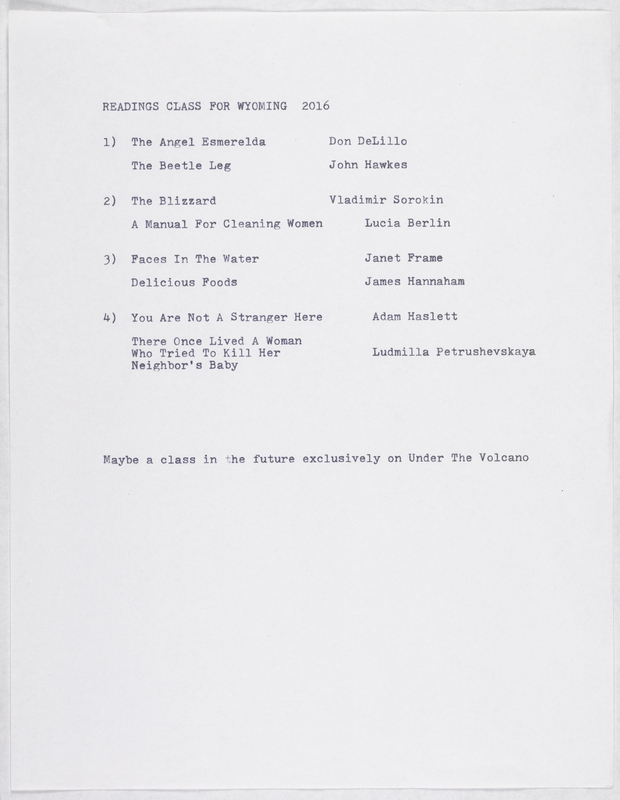 READINGS CLASS FOR WYOMING 2016

1) The Angel Esmerelda Don DeLillo

The Beetle Leg John Hawkes

2) The Blizzard Vladimir Sorokin

A Manual For Cleaning Women Lucia Berlin

3) Faces In The Water Janet Frame

Delicious Foods James Hannaham

4) You Are Not A Stranger Here Adam Haslett

There Once Lived A Woman Who Tried To Kill Her Neighbor's Baby Ludmilla Petrushevskaya

Maybe a class in the future exclusively on Under The Volcano